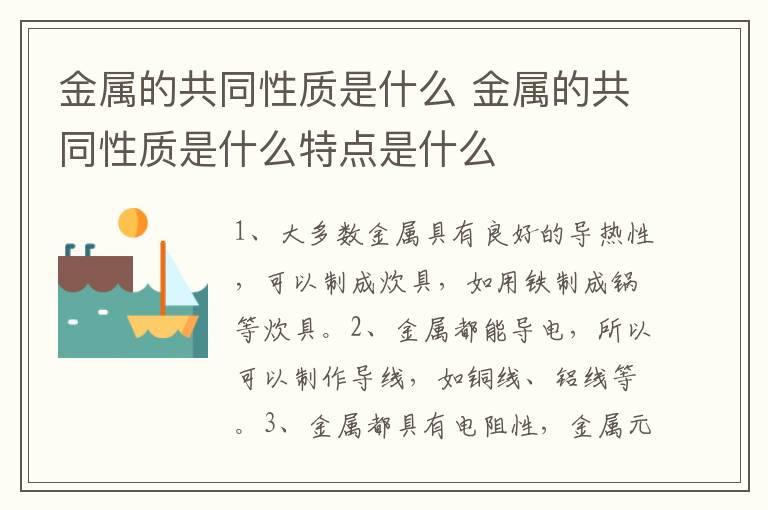 金属的共同性质是什么 金属的共同性质是什么特点是什么

1、大多数金属具有良好的导热性，可以制成炊具，如用铁制成锅等炊具。2、金属都能导电，所以可以制作导线，如铜线、铝线等。3、金属都具有电阻性，金属元